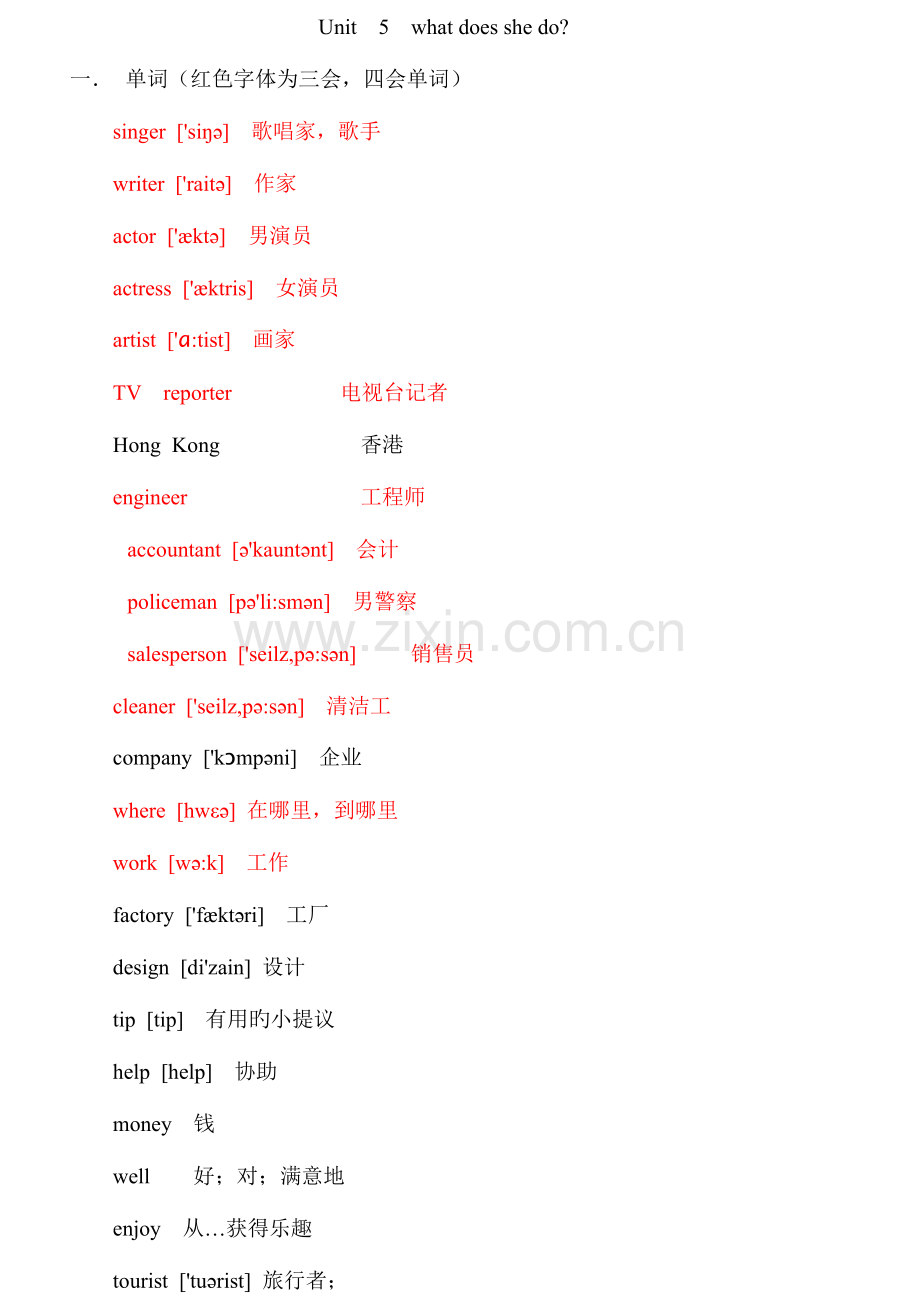 Unit 5 what does she do?

一. 单词（红色字体为三会，四会单词）

singer ['siŋə] 歌唱家，歌手

writer ['raitə] 作家

actor ['æktə] 男演员

actress ['æktris] 女演员

artist ['ɑ:tist] 画家

TV reporter 电视台记者

Hong Kong 香港

engineer 工程师

accountant [ə'kauntənt] 会计

policeman [pə'li:smən] 男警察

salesperson ['seilz,pə:sən] 销售员

cleaner ['seilz,pə:sən] 清洁工

company ['kɔmpəni] 企业

where [hwεə] 在哪里，到哪里

work [wə:k] 工作

factory ['fæktəri] 工厂

design [di'zain] 设计

tip [tip] 有用旳小提议

help [help] 协助

money 钱

well 好；对；满意地

enjoy 从…获得乐趣

tourist ['tuərist] 旅行者；

www.zixin.com.cn